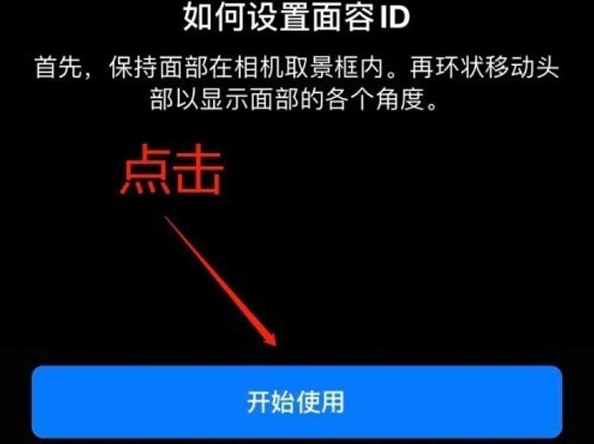 如何设置面容 ID

首先，保持面部在相机取景框内。再环状移动头部以显示面部的各个角度。

点击

开始使用